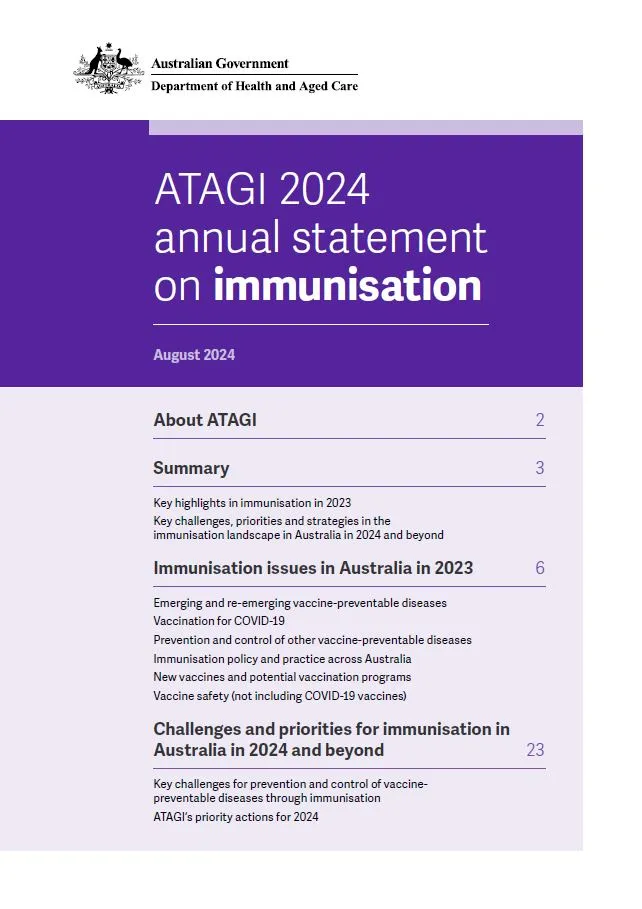 Australian Government
Department of Health and Aged Care

ATAGI 2024 annual statement on immunisation

August 2024

About ATAGI 2

Summary 3

Key highlights in immunisation in 2023
Key challenges, priorities and strategies in the immunisation landscape in Australia in 2024 and beyond

Immunisation issues in Australia in 2023 6

Emerging and re-emerging vaccine-preventable diseases
Vaccination for COVID-19
Prevention and control of other vaccine-preventable diseases
Immunisation policy and practice across Australia
New vaccines and potential vaccination programs
Vaccine safety (not including COVID-19 vaccines)

Challenges and priorities for immunisation in Australia in 2024 and beyond 23

Key challenges for prevention and control of vaccine-preventable diseases through immunisation
ATAGI's priority actions for 2024